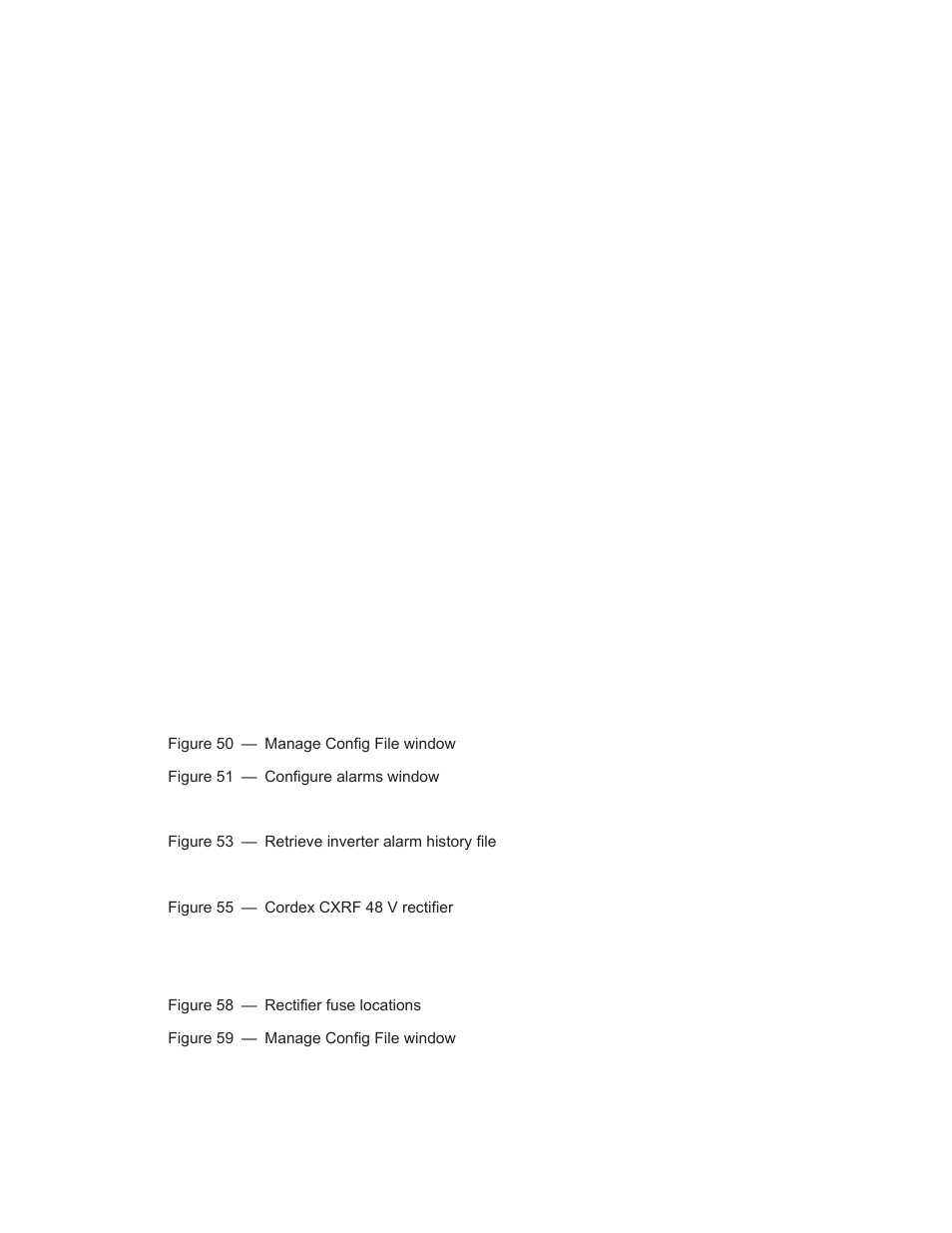 Figure 50 — Manage Config File window

Figure 51 — Configure alarms window

Figure 53 — Retrieve inverter alarm history file

Figure 55 — Cordex CXRF 48 V rectifier

Figure 58 — Rectifier fuse locations

Figure 59 — Manage Config File window